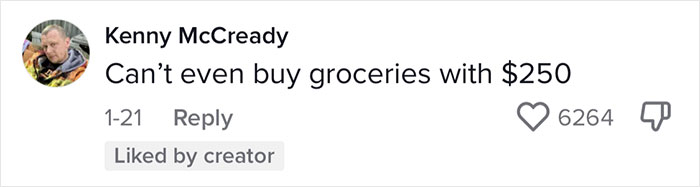 Kenny McCready
Can’t even buy groceries with \$250

1-21 Reply 6264

Liked by creator